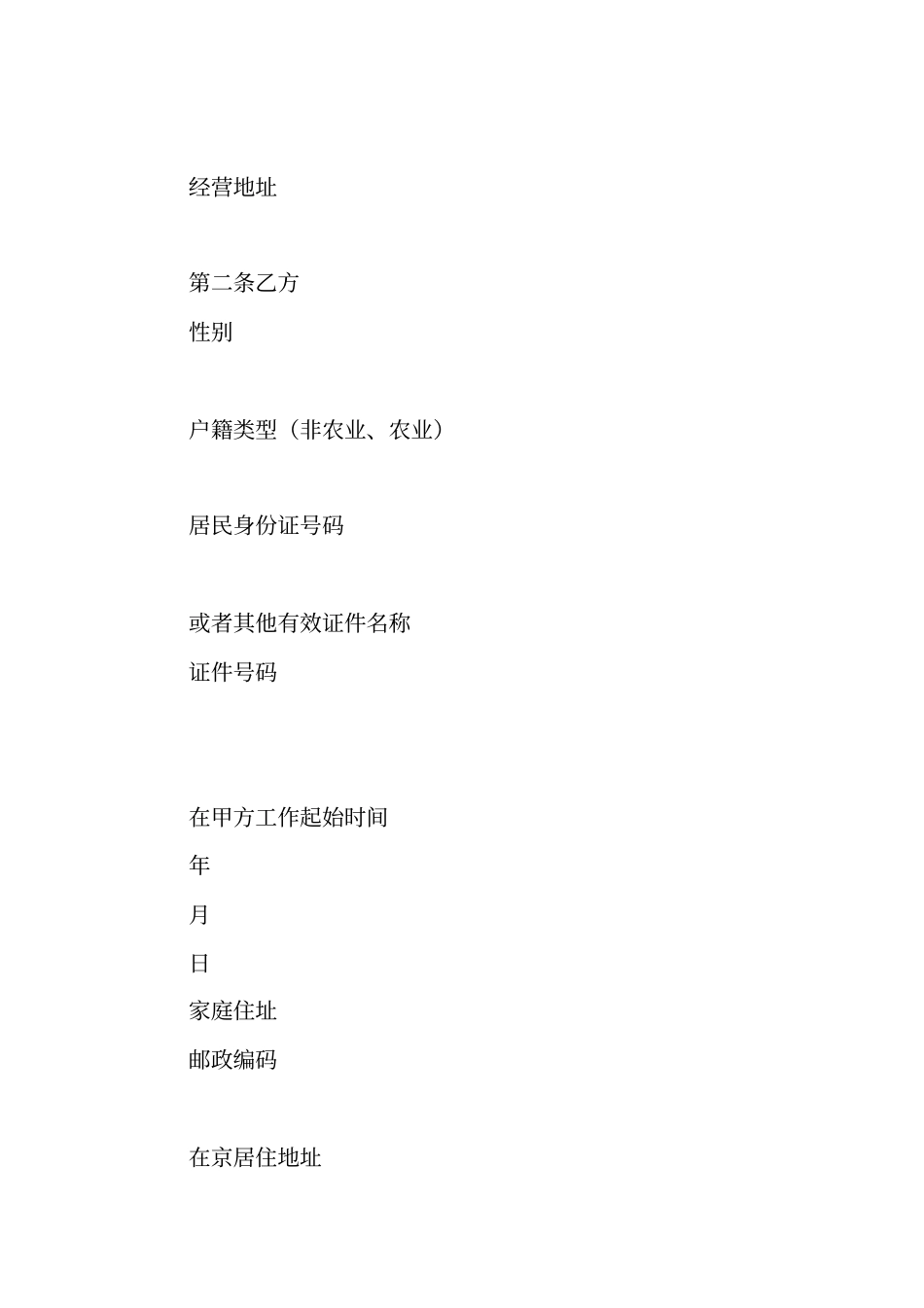 经营地址

第二条乙方

性别

户籍类型（非农业、农业）

居民身份证号码

或者其他有效证件名称

证件号码

在甲方工作起始时间

年

月

日

家庭住址

邮政编码

在京居住地址